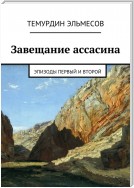 ТЕМУРДИН ЭЛЬМЕСОВ

Завещание ассасина

ЭПИЗОДЫ ПЕРВЫЙ И ВТОРОЙ